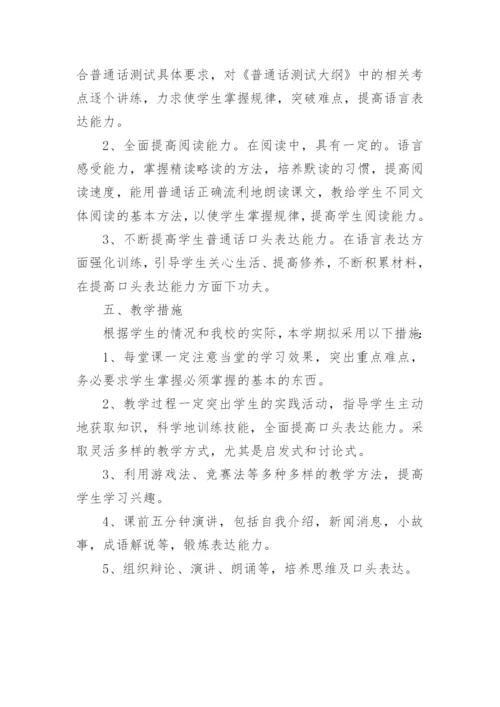 合普通话测试具体要求，对《普通话测试大纲》中的相关考点逐个讲练，力求使学生掌握规律，突破难点，提高语言表达能力。

2、全面提高阅读能力。在阅读中，具有一定的。语言感受能力，掌握精读略读的方法，培养默读的习惯，提高阅读速度，能用普通话正确流利地朗读课文，教给学生不同文体阅读的基本方法，以使学生掌握规律，提高学生阅读能力。

3、不断提高学生普通话口头表达能力。在语言表达方面强化训练，引导学生关心生活、提高修养，不断积累材料，在提高口头表达能力方面下功夫。

五、教学措施

根据学生的情况和我校的实际，本学期拟采用以下措施：

1、每堂课一定注意当堂的学习效果，突出重点难点，务必要求学生掌握必须掌握的基本的东西。

2、教学过程一定突出学生的实践活动，指导学生主动地获取知识，科学地训练技能，全面提高口头表达能力。采取灵活多样的教学方式，尤其是启发式和讨论式。

3、利用游戏法、竞赛法等多种多样的教学方法，提高学生学习兴趣。

4、课前五分钟演讲，包括自我介绍，新闻消息，小故事，成语解说等，锻炼表达能力。

5、组织辩论、演讲、朗诵等，培养思维及口头表达。